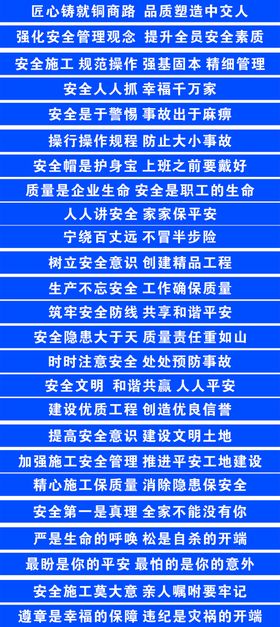 匠心铸就铜商路 品质塑造中交人

强化安全管理观念 提升全员安全素质

安全施工 规范操作 强基固本 精细管理

安全人人抓 幸福千万家

安全是于警惕 事故出于麻痹

操行操作规程 防止大小事故

安全帽是护身宝 上班之前要戴好

质量是企业生命 安全是职工的生命

人人讲安全 家家保平安

宁绕百丈远 不冒半步险

树立安全意识 创建精品工程

生产不忘安全 工作确保质量

筑牢安全防线 共享和谐平安

安全隐患大于天 质量责任重如山

时时注意安全 处处预防事故

安全文明 和谐共赢 人人平安

建设优质工程 创造优良信誉

提高安全意识 建设文明土地

加强施工安全管理 推进平安工地建设

精心施工保质量 消除隐患保安全

安全第一是真理 全家不能没有你

严是生命的呼唤 松是自杀的开端

最盼是你的平安 最怕的是你的意外

安全施工莫大意 亲人嘱咐要牢记

遵章是幸福的保障 违纪是灾祸的开端